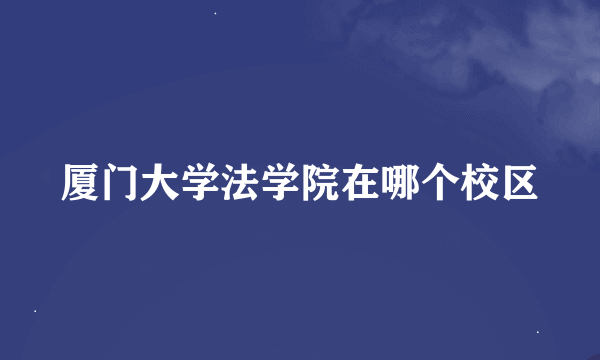 厦门大学法学院在哪个校区